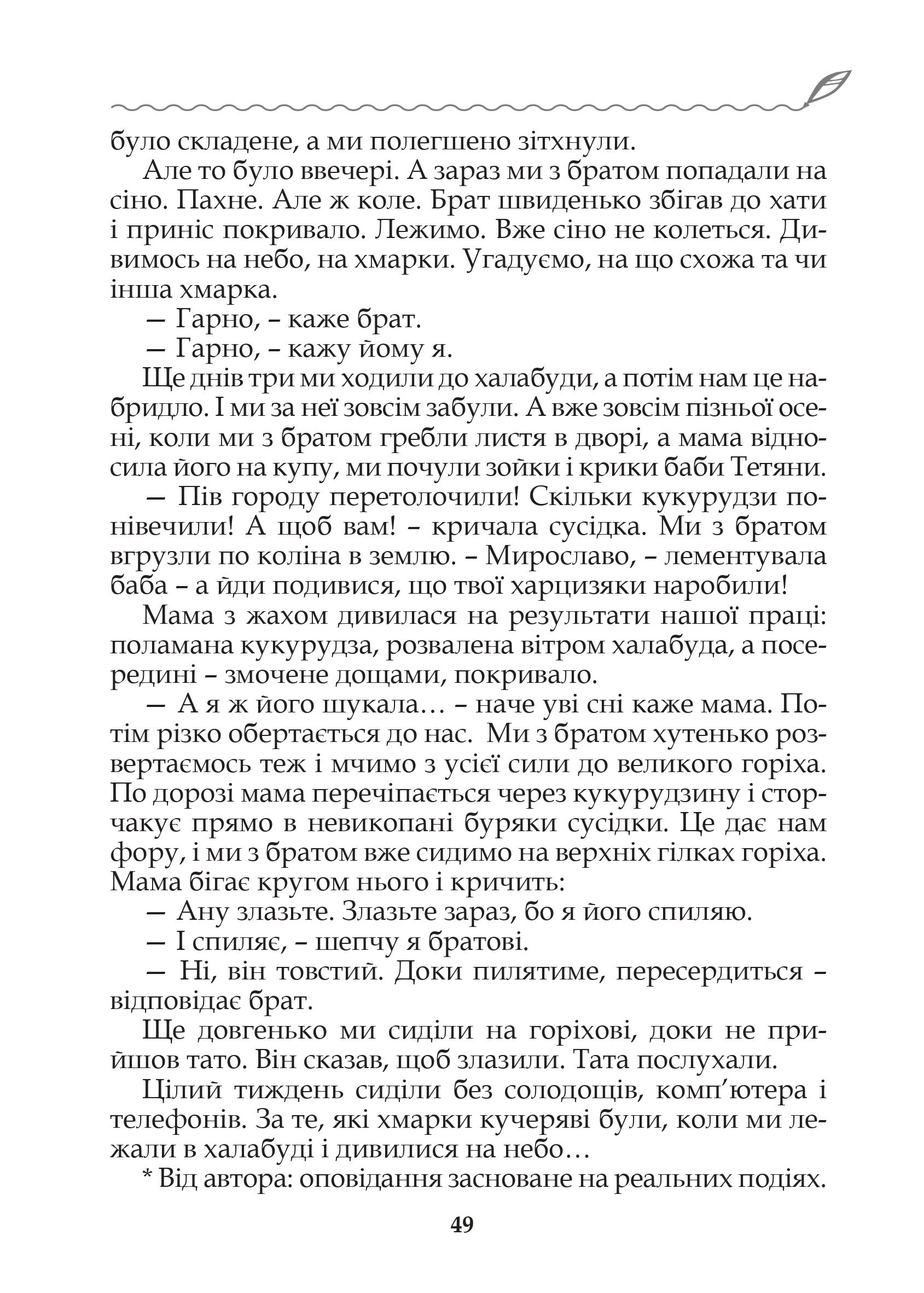 було складене, а ми полегшено зітхнули.

Але то було ввечері. А зараз ми з братом попадали на сіно. Пахне. Але ж коле. Брат швиденько збігав до хати і приніс покривало. Лежимо. Вже сіно не колеться. Дивимось на небо, на хмарки. Угадуємо, на що схожа та чи інша хмарка.

— Гарно, – каже брат.

— Гарно, – кажу йому я.

Ще днів три ми ходили до халабуди, а потім нам це набридло. І ми за неї зовсім забули. А вже зовсім пізньої осені, коли ми з братом гребли листя в дворі, а мама відносила його на купу, ми почули зойки і крики баби Тетяни.

— Пів городу перетолочили! Скільки кукурудзи понівечили! А щоб вам! – кричала сусідка. Ми з братом вгрузли по коліна в землю. – Мирославо, – лементувала баба – а йди подивися, що твої харцизяки наробили!

Мама з жахом дивилася на результати нашої праці: поламана кукурудза, розвалена вітром халабуда, а посередині – змочене дощами, покривало.

— А я ж його шукала… – наче уві сні каже мама. Потім різко обертається до нас. Ми з братом хутенько розвертаємось теж і мчимо з усієї сили до великого горіха. По дорозі мама перечіпається через кукурудзину і сторчакує прямо в невикопані буряки сусідки. Це дає нам фору, і ми з братом вже сидимо на верхніх гілках горіха. Мама бігає кругом нього і кричить:

— Ану злазьте. Злазьте зараз, бо я його спиляю.

— І спиляє, – шепчу я братові.

— Ні, він товстий. Доки пилятиме, пересердиться – відповідає брат.

Ще довгенько ми сиділи на горіхові, доки не прийшов тато. Він сказав, щоб злазили. Тата послухали.

Цілий тиждень сиділи без солодощів, комп'ютера і телефонів. За те, які хмарки кучеряві були, коли ми лежали в халабуді і дивилися на небо…

* Від автора: оповідання засноване на реальних подіях.

49